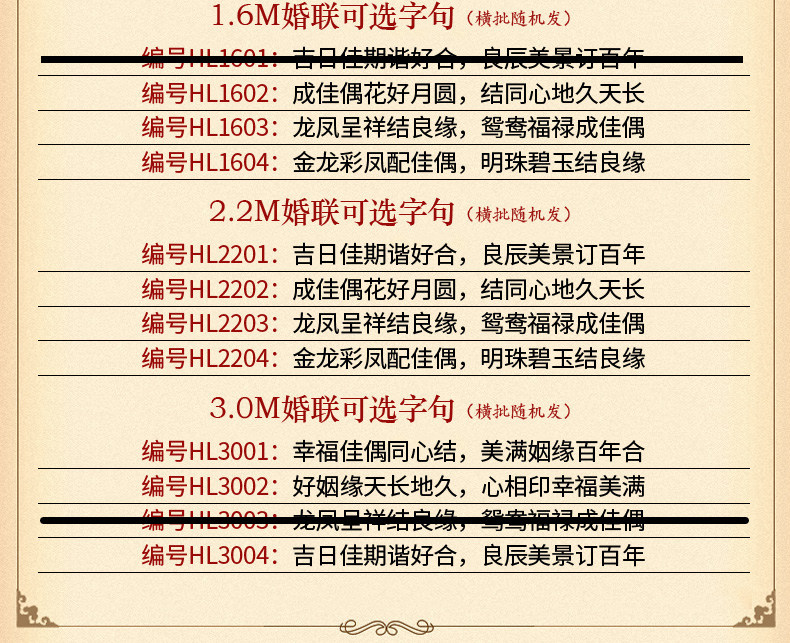 1.6M婚联可选字句（横批随机发）

编号HL1601：吉日佳期谐好合，良辰美景订百年

编号HL1602：成佳偶花好月圆，结同心地久天长

编号HL1603：龙凤呈祥结良缘，鸳鸯福禄成佳偶

编号HL1604：金龙彩凤配佳偶，明珠碧玉结良缘

2.2M婚联可选字句（横批随机发）

编号HL2201：吉日佳期谐好合，良辰美景订百年

编号HL2202：成佳偶花好月圆，结同心地久天长

编号HL2203：龙凤呈祥结良缘，鸳鸯福禄成佳偶

编号HL2204：金龙彩凤配佳偶，明珠碧玉结良缘

3.0M婚联可选字句（横批随机发）

编号HL3001：幸福佳偶同心结，美满姻缘百年合

编号HL3002：好姻缘天长地久，心相印幸福美满

编号HL3003：龙凤呈祥结良缘，鸳鸯福禄成佳偶

编号HL3004：吉日佳期谐好合，良辰美景订百年